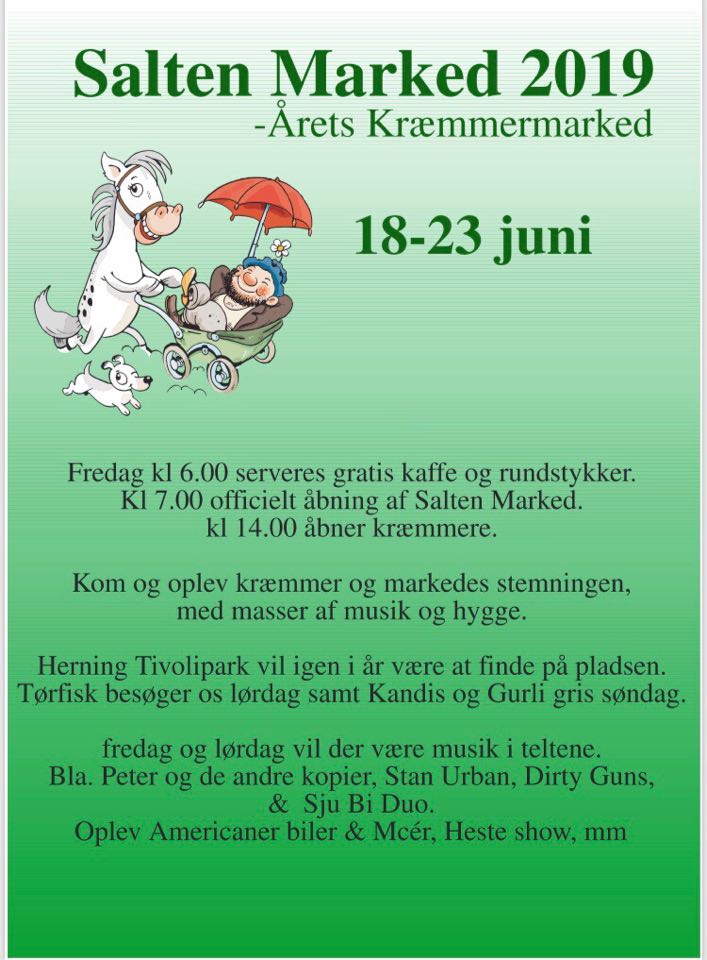 Salten Marked 2019
-Årets Kræmmermarked

18-23 juni

Fredag kl 6.00 serveres gratis kaffe og rundstykker.
Kl 7.00 officielt åbning af Salten Marked.
kl 14.00 åbner kræmmere.

Kom og oplev kræmmer og markedes stemningen,
med masser af musik og hygge.

Herning Tivolipark vil igen i år være at finde på pladsen.
Tørfisk besøger os lørdag samt Kandis og Gurli gris søndag.

fredag og lørdag vil der være musik i teltene.
Bla. Peter og de andre kopier, Stan Urban, Dirty Guns,
& Sju Bi Duo.
Oplev Americaner biler & Mcér, Heste show, mm